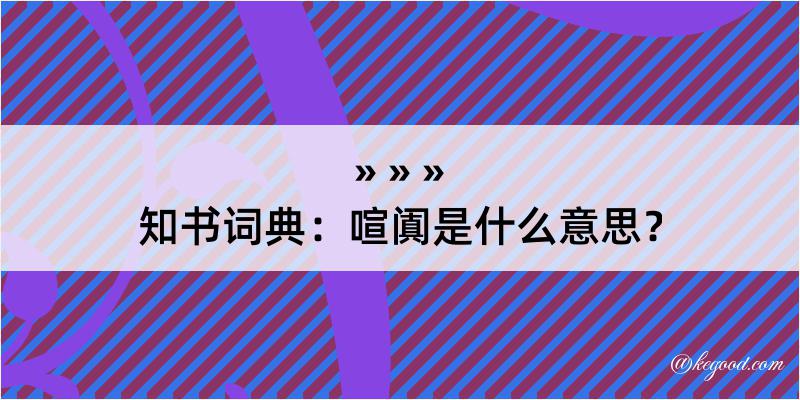 » » »
知书词典：喧阗是什么意思？

@kegood.com